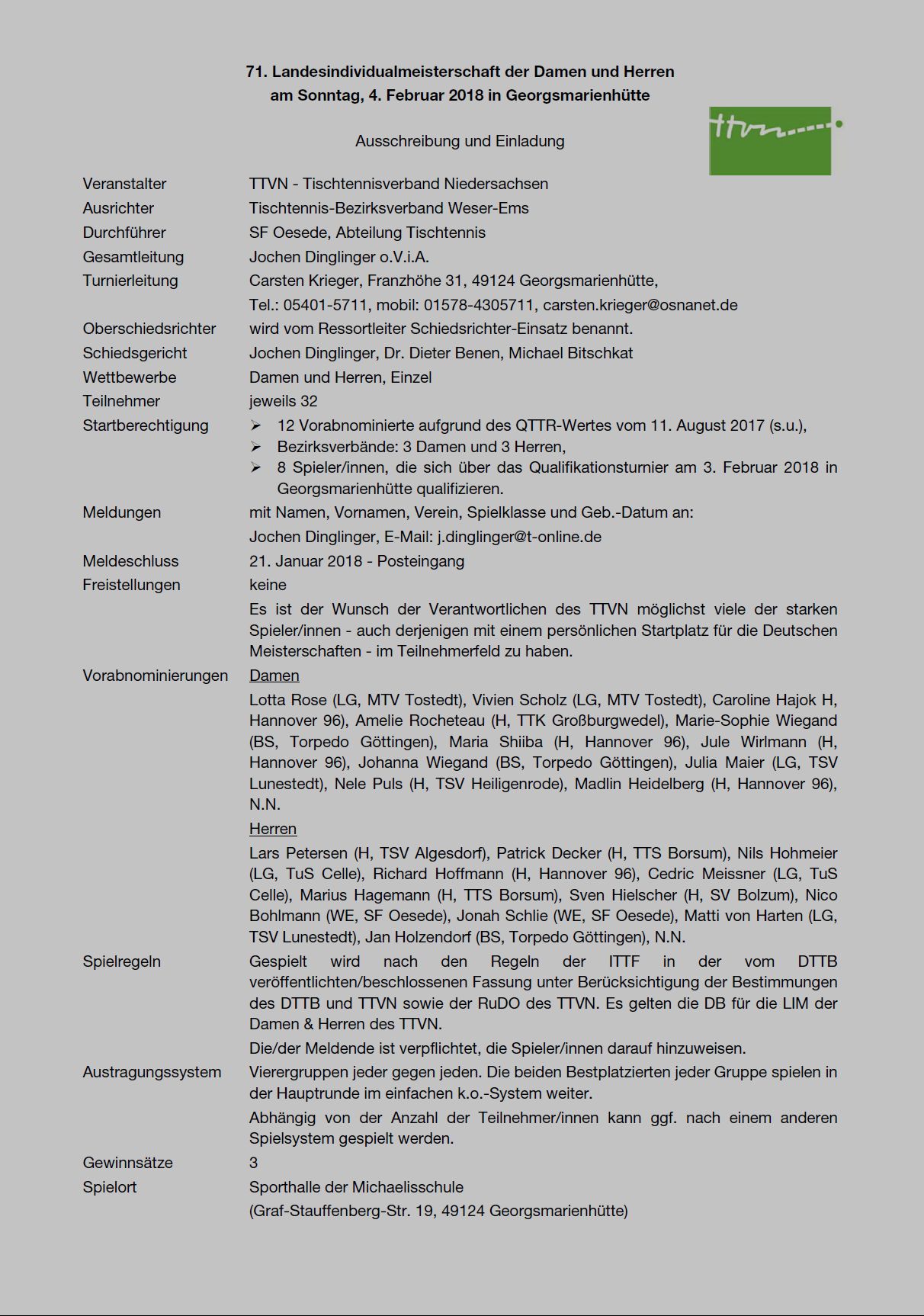 71. Landesindividualmeisterschaft der Damen und Herren
am Sonntag, 4. Februar 2018 in Georgsmarienhütte

ttvn

Ausschreibung und Einladung

Veranstalter TTVN - Tischtennisverband Niedersachsen
Ausrichter Tischtennis-Bezirksverband Weser-Ems
Durchführer SF Oesede, Abteilung Tischtennis
Gesamtleitung Jochen Dinglinger o.V.i.A.
Turnierleitung Carsten Krieger, Franzhöhe 31, 49124 Georgsmarienhütte,
Tel.: 05401-5711, mobil: 01578-4305711, carsten.krieger@osnanet.de
Oberschiedsrichter wird vom Ressortleiter Schiedsrichter-Einsatz benannt.
Schiedsgericht Jochen Dinglinger, Dr. Dieter Benen, Michael Bitschkat
Wettbewerbe Damen und Herren, Einzel
Teilnehmer jeweils 32
Startberechtigung
➢ 12 Vorabnominierte aufgrund des QTTR-Wertes vom 11. August 2017 (s.u.),
➢ Bezirksverbände: 3 Damen und 3 Herren,
➢ 8 Spieler/innen, die sich über das Qualifikationsturnier am 3. Februar 2018 in Georgsmarienhütte qualifizieren.
Meldungen mit Namen, Vornamen, Verein, Spielklasse und Geb.-Datum an:
Jochen Dinglinger, E-Mail: j.dinglinger@t-online.de
Meldeschluss 21. Januar 2018 - Posteingang
Freistellungen keine
Es ist der Wunsch der Verantwortlichen des TTVN möglichst viele der starken Spieler/innen - auch derjenigen mit einem persönlichen Startplatz für die Deutschen Meisterschaften - im Teilnehmerfeld zu haben.
Vorabnominierungen Damen
Lotta Rose (LG, MTV Tostedt), Vivien Scholz (LG, MTV Tostedt), Caroline Hajok H, Hannover 96), Amelie Rocheteau (H, TTK Großburgwedel), Marie-Sophie Wiegand (BS, Torpedo Göttingen), Maria Shiiba (H, Hannover 96), Jule Wirlmann (H, Hannover 96), Johanna Wiegand (BS, Torpedo Göttingen), Julia Maier (LG, TSV Lunestedt), Nele Puls (H, TSV Heiligenrode), Madlin Heidelberg (H, Hannover 96), N.N.
Herren
Lars Petersen (H, TSV Algesdorf), Patrick Decker (H, TTS Borsum), Nils Hohmeier (LG, TuS Celle), Richard Hoffmann (H, Hannover 96), Cedric Meissner (LG, TuS Celle), Marius Hagemann (H, TTS Borsum), Sven Hielscher (H, SV Bolzum), Nico Bohlmann (WE, SF Oesede), Jonah Schlie (WE, SF Oesede), Matti von Harten (LG, TSV Lunestedt), Jan Holzendorf (BS, Torpedo Göttingen), N.N.
Spielregeln Gespielt wird nach den Regeln der ITTF in der vom DTTB veröffentlichten/beschlossenen Fassung unter Berücksichtigung der Bestimmungen des DTTB und TTVN sowie der RuDO des TTVN. Es gelten die DB für die LIM der Damen & Herren des TTVN.
Die/der Meldende ist verpflichtet, die Spieler/innen darauf hinzuweisen.
Austragungssystem Vierergruppen jeder gegen jeden. Die beiden Bestplatzierten jeder Gruppe spielen in der Hauptrunde im einfachen k.o.-System weiter.
Abhängig von der Anzahl der Teilnehmer/innen kann ggf. nach einem anderen Spielsystem gespielt werden.
Gewinnsätze 3
Spielort Sporthalle der Michaelisschule
(Graf-Stauffenberg-Str. 19, 49124 Georgsmarienhütte)